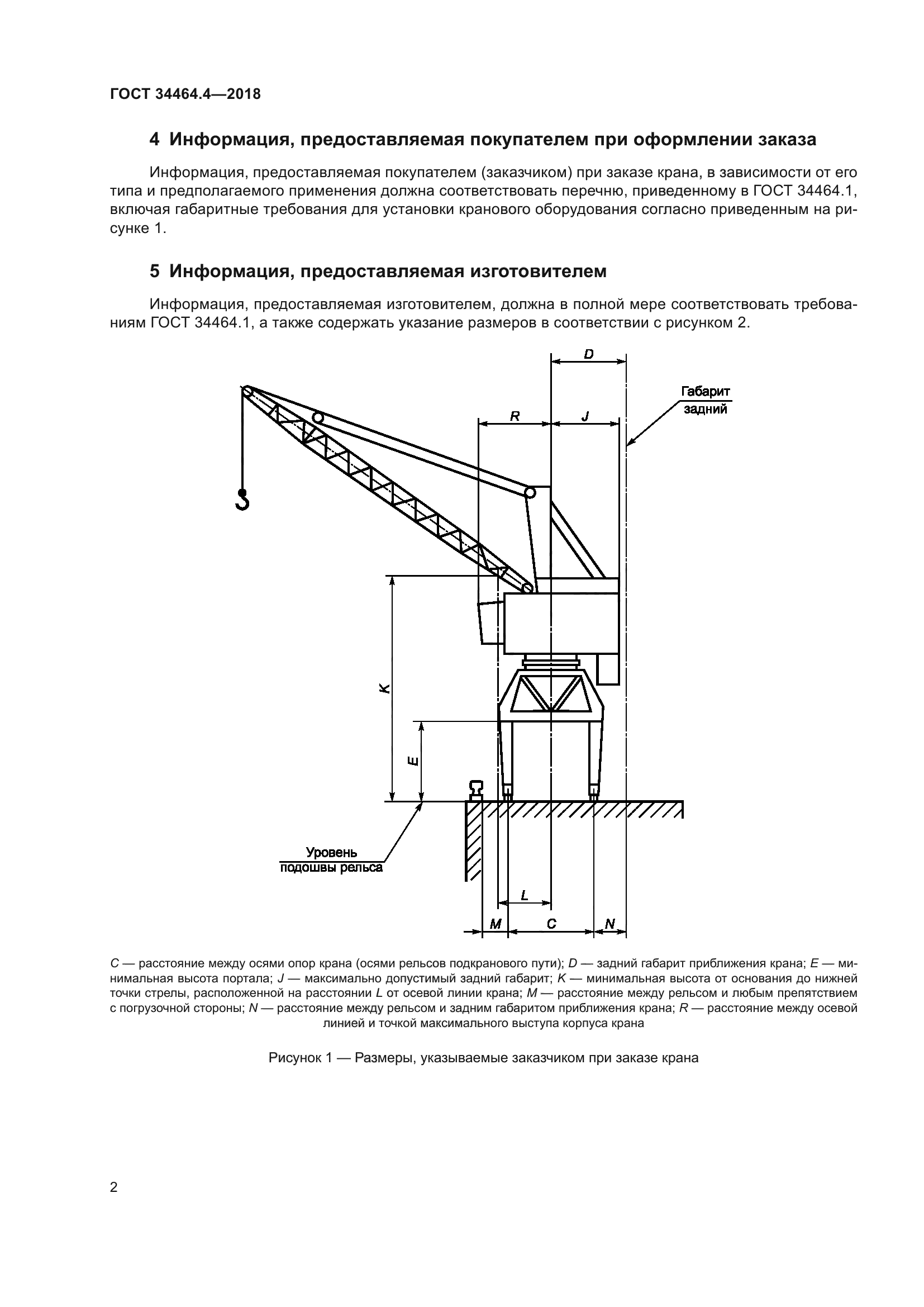 ГОСТ 34464.4—2018

4 Информация, предоставляемая покупателем при оформлении заказа

Информация, предоставляемая покупателем (заказчиком) при заказе крана, в зависимости от его типа и предполагаемого применения должна соответствовать перечню, приведенному в ГОСТ 34464.1, включая габаритные требования для установки кранового оборудования согласно приведенным на рисунке 1.

5 Информация, предоставляемая изготовителем

Информация, предоставляемая изготовителем, должна в полной мере соответствовать требованиям ГОСТ 34464.1, а также содержать указание размеров в соответствии с рисунком 2.

D

Габарит задний

R

J

K

E

Уровень подошвы рельса

L

M

C

N

C — расстояние между осями опор крана (осями рельсов подкранового пути); D — задний габарит приближения крана; E — минимальная высота портала; J — максимально допустимый задний габарит; K — минимальная высота от основания до нижней точки стрелы, расположенной на расстоянии L от осевой линии крана; M — расстояние между рельсом и любым препятствием с погрузочной стороны; N — расстояние между рельсом и задним габаритом приближения крана; R — расстояние между осевой линией и точкой максимального выступа корпуса крана

Рисунок 1 — Размеры, указываемые заказчиком при заказе крана

2